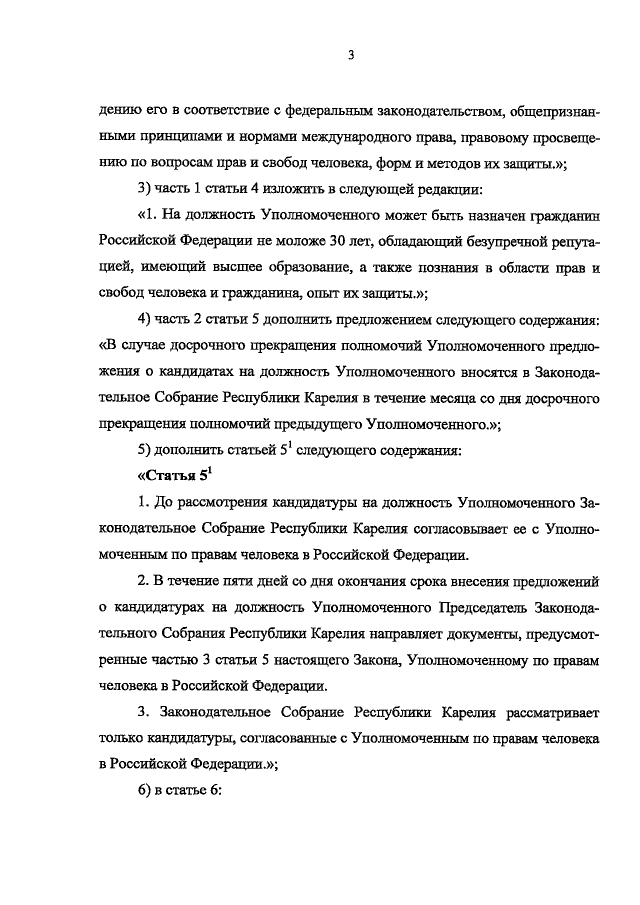 3

дению его в соответствие с федеральным законодательством, общепризнанными принципами и нормами международного права, правовому просвещению по вопросам прав и свобод человека, форм и методов их защиты.»;

3) часть 1 статьи 4 изложить в следующей редакции:

«1. На должность Уполномоченного может быть назначен гражданин Российской Федерации не моложе 30 лет, обладающий безупречной репутацией, имеющий высшее образование, а также познания в области прав и свобод человека и гражданина, опыт их защиты.»;

4) часть 2 статьи 5 дополнить предложением следующего содержания: «В случае досрочного прекращения полномочий Уполномоченного предложения о кандидатах на должность Уполномоченного вносятся в Законодательное Собрание Республики Карелия в течение месяца со дня досрочного прекращения полномочий предыдущего Уполномоченного.»;

5) дополнить статьей $5^1$ следующего содержания:

«Статья $5^1$

1. До рассмотрения кандидатуры на должность Уполномоченного Законодательное Собрание Республики Карелия согласовывает ее с Уполномоченным по правам человека в Российской Федерации.

2. В течение пяти дней со дня окончания срока внесения предложений о кандидатурах на должность Уполномоченного Председатель Законодательного Собрания Республики Карелия направляет документы, предусмотренные частью 3 статьи 5 настоящего Закона, Уполномоченному по правам человека в Российской Федерации.

3. Законодательное Собрание Республики Карелия рассматривает только кандидатуры, согласованные с Уполномоченным по правам человека в Российской Федерации.»;

6) в статье 6: